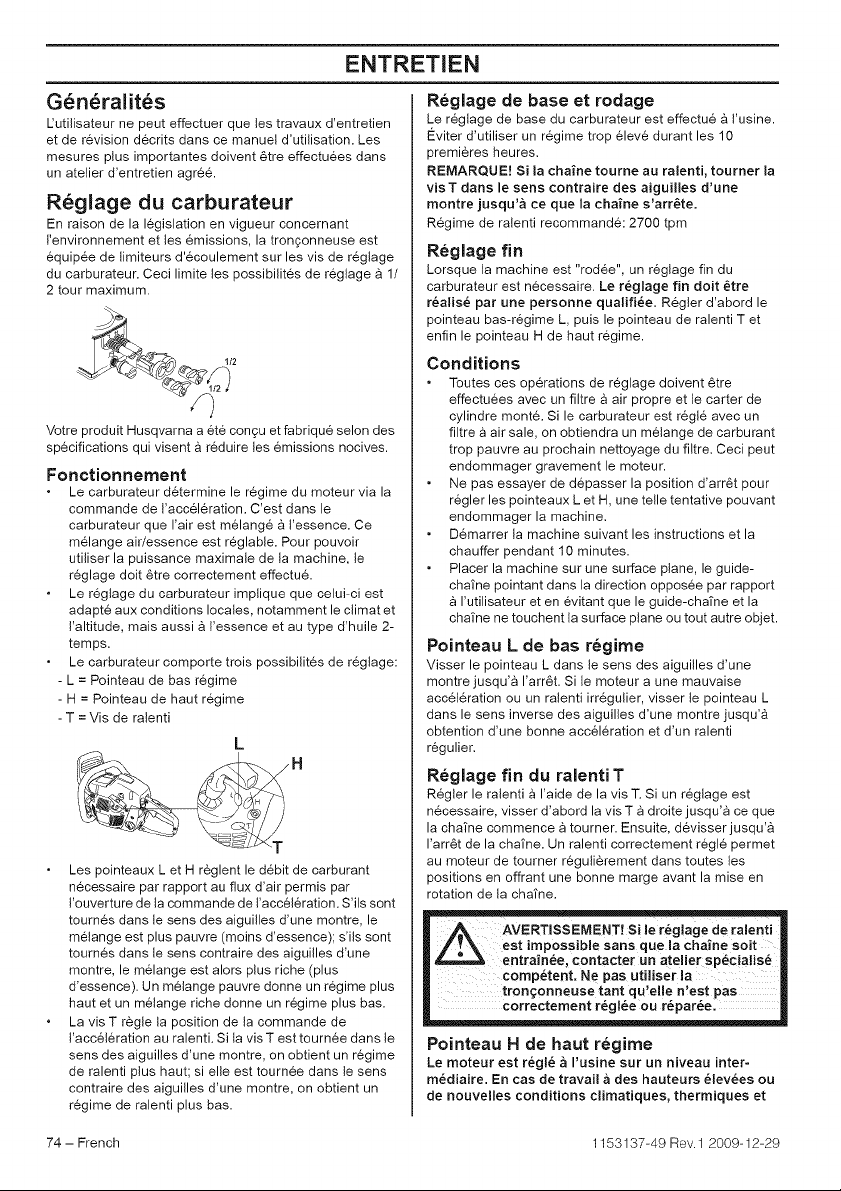 ENTRETIEN

Généralités

L'utilisateur ne peut effectuer que les travaux d'entretien et de révision décrits dans ce manuel d'utilisation. Les mesures plus importantes doivent être effectuées dans un atelier d'entretien agréé.

Réglage du carburateur

En raison de la législation en vigueur concernant l'environnement et les émissions, la tronçonneuse est équipée de limiteurs d'écoulement sur les vis de réglage du carburateur. Ceci limite les possibilités de réglage à 1/2 tour maximum.

1/2

1/2

Votre produit Husqvarna a été conçu et fabriqué selon des spécifications qui visent à réduire les émissions nocives.

Fonctionnement

• Le carburateur détermine le régime du moteur via la commande de l'accélération. C'est dans le carburateur que l'air est mélangé à l'essence. Ce mélange air/essence est réglable. Pour pouvoir utiliser la puissance maximale de la machine, le réglage doit être correctement effectué.

• Le réglage du carburateur implique que celui-ci est adapté aux conditions locales, notamment le climat et l'altitude, mais aussi à l'essence et au type d'huile 2-temps.

• Le carburateur comporte trois possibilités de réglage:
- L = Pointeau de bas régime
- H = Pointeau de haut régime
- T = Vis de ralenti

L

H

T

• Les pointeaux L et H règlent le débit de carburant nécessaire par rapport au flux d'air permis par l'ouverture de la commande de l'accélération. S'ils sont tournés dans le sens des aiguilles d'une montre, le mélange est plus pauvre (moins d'essence); s'ils sont tournés dans le sens contraire des aiguilles d'une montre, le mélange est alors plus riche (plus d'essence). Un mélange pauvre donne un régime plus haut et un mélange riche donne un régime plus bas.

• La vis T règle la position de la commande de l'accélération au ralenti. Si la vis T est tournée dans le sens des aiguilles d'une montre, on obtient un régime de ralenti plus haut; si elle est tournée dans le sens contraire des aiguilles d'une montre, on obtient un régime de ralenti plus bas.

Réglage de base et rodage

Le réglage de base du carburateur est effectué à l'usine. Éviter d'utiliser un régime trop élevé durant les 10 premières heures.

REMARQUE! Si la chaîne tourne au ralenti, tourner la vis T dans le sens contraire des aiguilles d'une montre jusqu'à ce que la chaîne s'arrête.

Régime de ralenti recommandé: 2700 tpm

Réglage fin

Lorsque la machine est "rodée", un réglage fin du carburateur est nécessaire. Le réglage fin doit être réalisé par une personne qualifiée. Régler d'abord le pointeau bas-régime L, puis le pointeau de ralenti T et enfin le pointeau H de haut régime.

Conditions

• Toutes ces opérations de réglage doivent être effectuées avec un filtre à air propre et le carter de cylindre monté. Si le carburateur est réglé avec un filtre à air sale, on obtiendra un mélange de carburant trop pauvre au prochain nettoyage du filtre. Ceci peut endommager gravement le moteur.

• Ne pas essayer de dépasser la position d'arrêt pour régler les pointeaux L et H, une telle tentative pouvant endommager la machine.

• Démarrer la machine suivant les instructions et la chauffer pendant 10 minutes.

• Placer la machine sur une surface plane, le guide-chaîne pointant dans la direction opposée par rapport à l'utilisateur et en évitant que le guide-chaîne et la chaîne ne touchent la surface plane ou tout autre objet.

Pointeau L de bas régime

Visser le pointeau L dans le sens des aiguilles d'une montre jusqu'à l'arrêt. Si le moteur a une mauvaise accélération ou un ralenti irrégulier, visser le pointeau L dans le sens inverse des aiguilles d'une montre jusqu'à obtention d'une bonne accélération et d'un ralenti régulier.

Réglage fin du ralenti T

Régler le ralenti à l'aide de la vis T. Si un réglage est nécessaire, visser d'abord la vis T à droite jusqu'à ce que la chaîne commence à tourner. Ensuite, dévisser jusqu'à l'arrêt de la chaîne. Un ralenti correctement réglé permet au moteur de tourner régulièrement dans toutes les positions en offrant une bonne marge avant la mise en rotation de la chaîne.

AVERTISSEMENT! Si le réglage de ralenti est impossible sans que la chaîne soit entraînée, contacter un atelier spécialisé compétent. Ne pas utiliser la tronçonneuse tant qu'elle n'est pas correctement réglée ou réparée.

Pointeau H de haut régime

Le moteur est réglé à l'usine sur un niveau intermédiaire. En cas de travail à des hauteurs élevées ou de nouvelles conditions climatiques, thermiques et

74 – French

1153137-49 Rev.1 2009-12-29